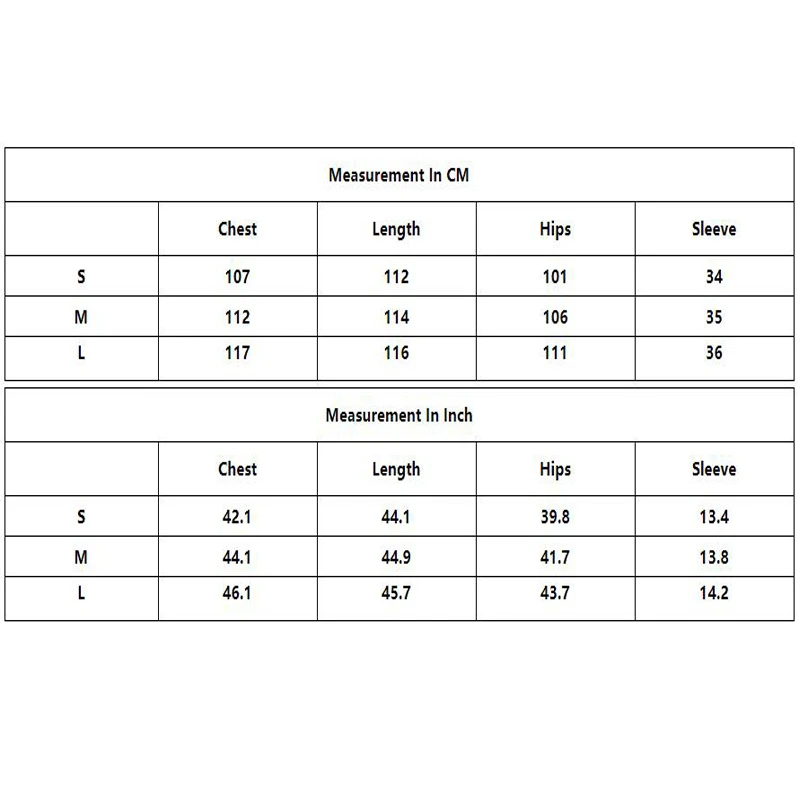 Measurement In CM

| | Chest | Length | Hips | Sleeve |
|---|---|---|---|---|
| S | 107 | 112 | 101 | 34 |
| M | 112 | 114 | 106 | 35 |
| L | 117 | 116 | 111 | 36 |

Measurement In Inch

| | Chest | Length | Hips | Sleeve |
|---|---|---|---|---|
| S | 42.1 | 44.1 | 39.8 | 13.4 |
| M | 44.1 | 44.9 | 41.7 | 13.8 |
| L | 46.1 | 45.7 | 43.7 | 14.2 |